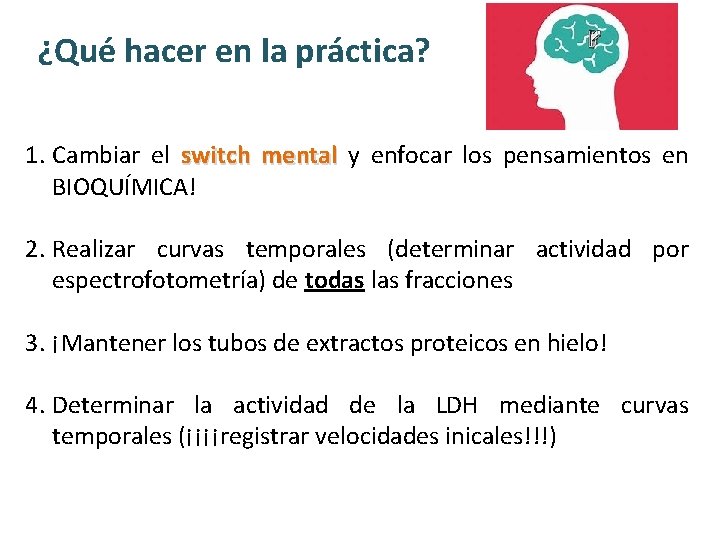 ¿Qué hacer en la práctica?

1. Cambiar el switch mental y enfocar los pensamientos en BIOQUÍMICA!

2. Realizar curvas temporales (determinar actividad por espectrofotometría) de todas las fracciones

3. ¡Mantener los tubos de extractos proteicos en hielo!

4. Determinar la actividad de la LDH mediante curvas temporales (¡¡¡¡registrar velocidades inicales!!!)